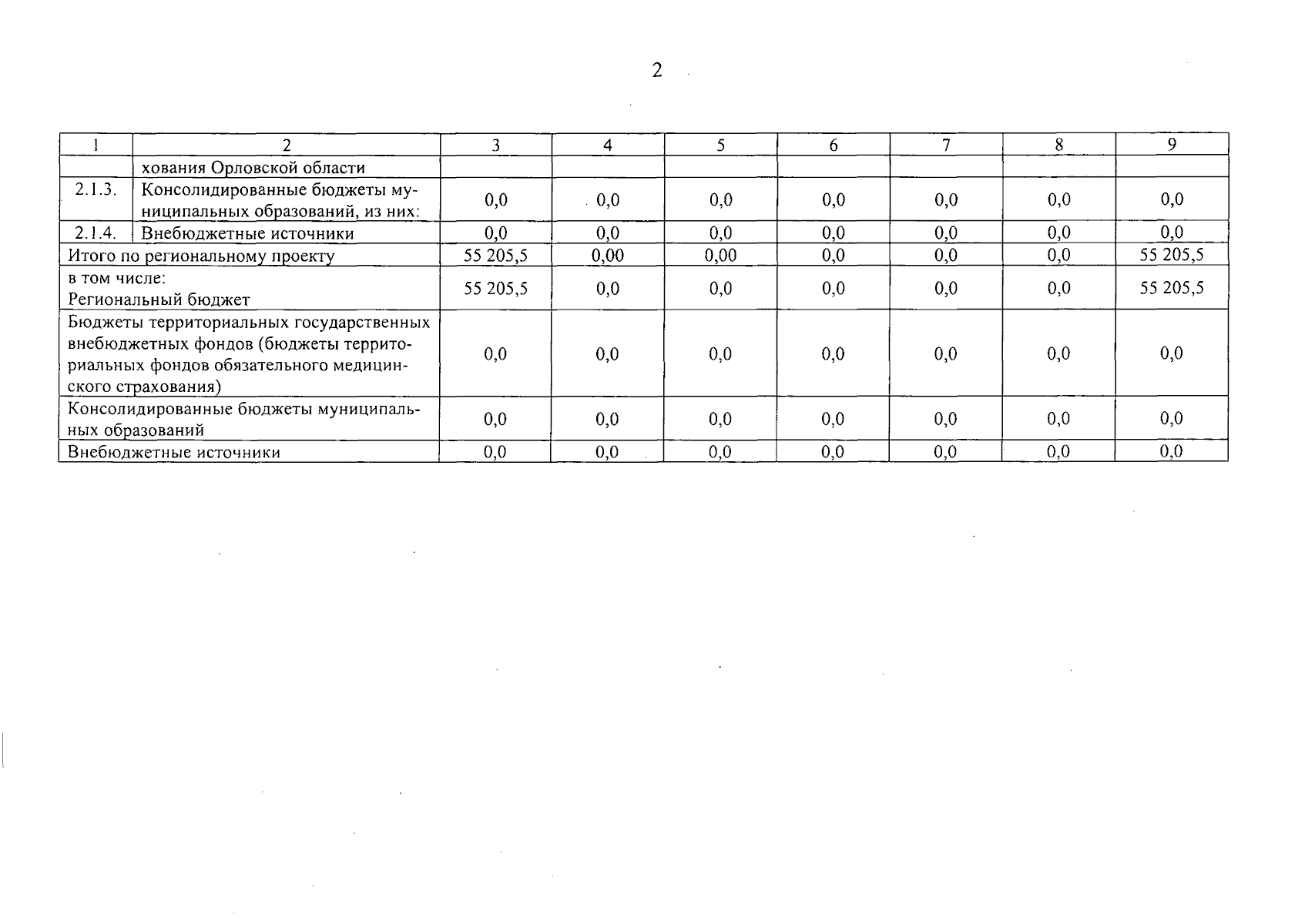 2

| 1 | 2 | 3 | 4 | 5 | 6 | 7 | 8 | 9 |
|---|---|---|---|---|---|---|---|---|
| | хования Орловской области | | | | | | | |
| 2.1.3. | Консолидированные бюджеты муниципальных образований, из них: | 0,0 | 0,0 | 0,0 | 0,0 | 0,0 | 0,0 | 0,0 |
| 2.1.4. | Внебюджетные источники | 0,0 | 0,0 | 0,0 | 0,0 | 0,0 | 0,0 | 0,0 |
| Итого по региональному проекту | | 55 205,5 | 0,00 | 0,00 | 0,0 | 0,0 | 0,0 | 55 205,5 |
| в том числе: Региональный бюджет | | 55 205,5 | 0,0 | 0,0 | 0,0 | 0,0 | 0,0 | 55 205,5 |
| Бюджеты территориальных государственных внебюджетных фондов (бюджеты территориальных фондов обязательного медицинского страхования) | | 0,0 | 0,0 | 0,0 | 0,0 | 0,0 | 0,0 | 0,0 |
| Консолидированные бюджеты муниципальных образований | | 0,0 | 0,0 | 0,0 | 0,0 | 0,0 | 0,0 | 0,0 |
| Внебюджетные источники | | 0,0 | 0,0 | 0,0 | 0,0 | 0,0 | 0,0 | 0,0 |